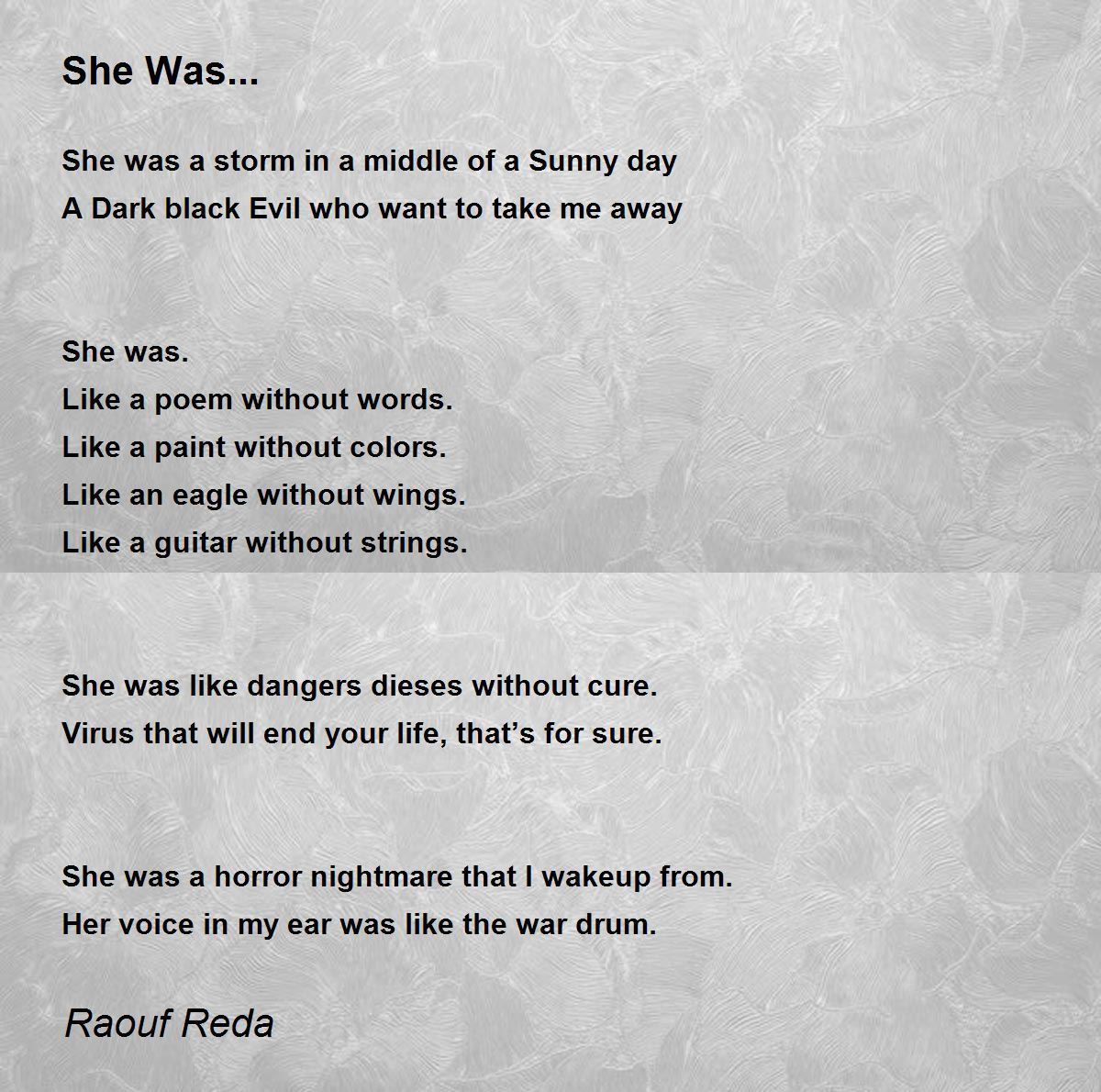 She Was...

She was a storm in a middle of a Sunny day
A Dark black Evil who want to take me away

She was.
Like a poem without words.
Like a paint without colors.
Like an eagle without wings.
Like a guitar without strings.

She was like dangers dieses without cure.
Virus that will end your life, that's for sure.

She was a horror nightmare that I wakeup from.
Her voice in my ear was like the war drum.

Raouf Reda